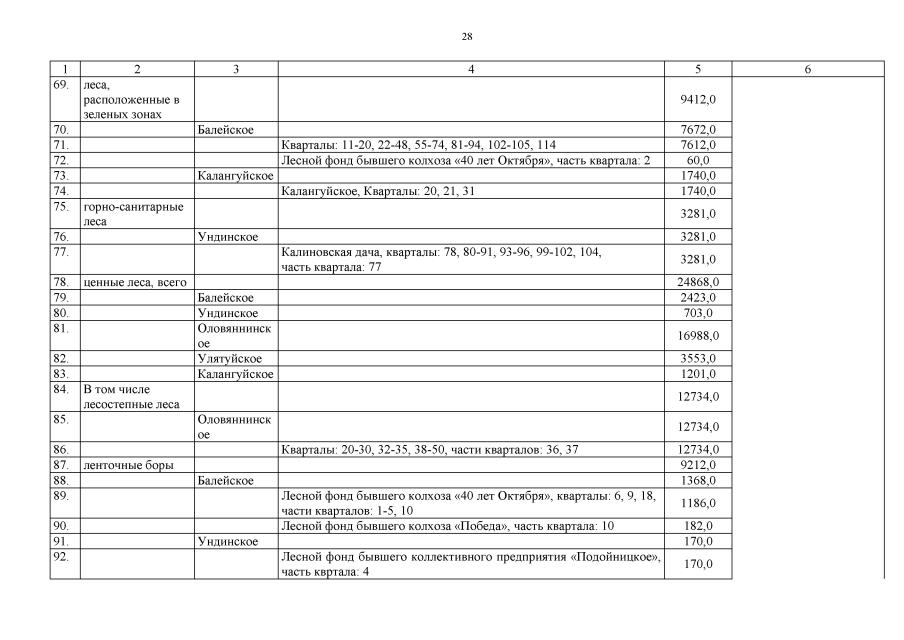 28

| 1 | 2 | 3 | 4 | 5 | 6 |
|---|---|---|---|---|---|
| 69. | леса, расположенные в зеленых зонах | | | 9412,0 | |
| 70. | | Балейское | | 7672,0 | |
| 71. | | | Кварталы: 11-20, 22-48, 55-74, 81-94, 102-105, 114 | 7612,0 | |
| 72. | | | Лесной фонд бывшего колхоза «40 лет Октября», часть квартала: 2 | 60,0 | |
| 73. | | Калангуйское | | 1740,0 | |
| 74. | | | Калангуйское, Кварталы: 20, 21, 31 | 1740,0 | |
| 75. | горно-санитарные леса | | | 3281,0 | |
| 76. | | Ундинское | | 3281,0 | |
| 77. | | | Калиновская дача, кварталы: 78, 80-91, 93-96, 99-102, 104, часть квартала: 77 | 3281,0 | |
| 78. | ценные леса, всего | | | 24868,0 | |
| 79. | | Балейское | | 2423,0 | |
| 80. | | Ундинское | | 703,0 | |
| 81. | | Оловяннинское | | 16988,0 | |
| 82. | | Улятуйское | | 3553,0 | |
| 83. | | Калангуйское | | 1201,0 | |
| 84. | В том числе лесостепные леса | | | 12734,0 | |
| 85. | | Оловяннинское | | 12734,0 | |
| 86. | | | Кварталы: 20-30, 32-35, 38-50, части кварталов: 36, 37 | 12734,0 | |
| 87. | ленточные боры | | | 9212,0 | |
| 88. | | Балейское | | 1368,0 | |
| 89. | | | Лесной фонд бывшего колхоза «40 лет Октября», кварталы: 6, 9, 18, части кварталов: 1-5, 10 | 1186,0 | |
| 90. | | | Лесной фонд бывшего колхоза «Победа», часть квартала: 10 | 182,0 | |
| 91. | | Ундинское | | 170,0 | |
| 92. | | | Лесной фонд бывшего коллективного предприятия «Подойницкое», часть квртала: 4 | 170,0 | |